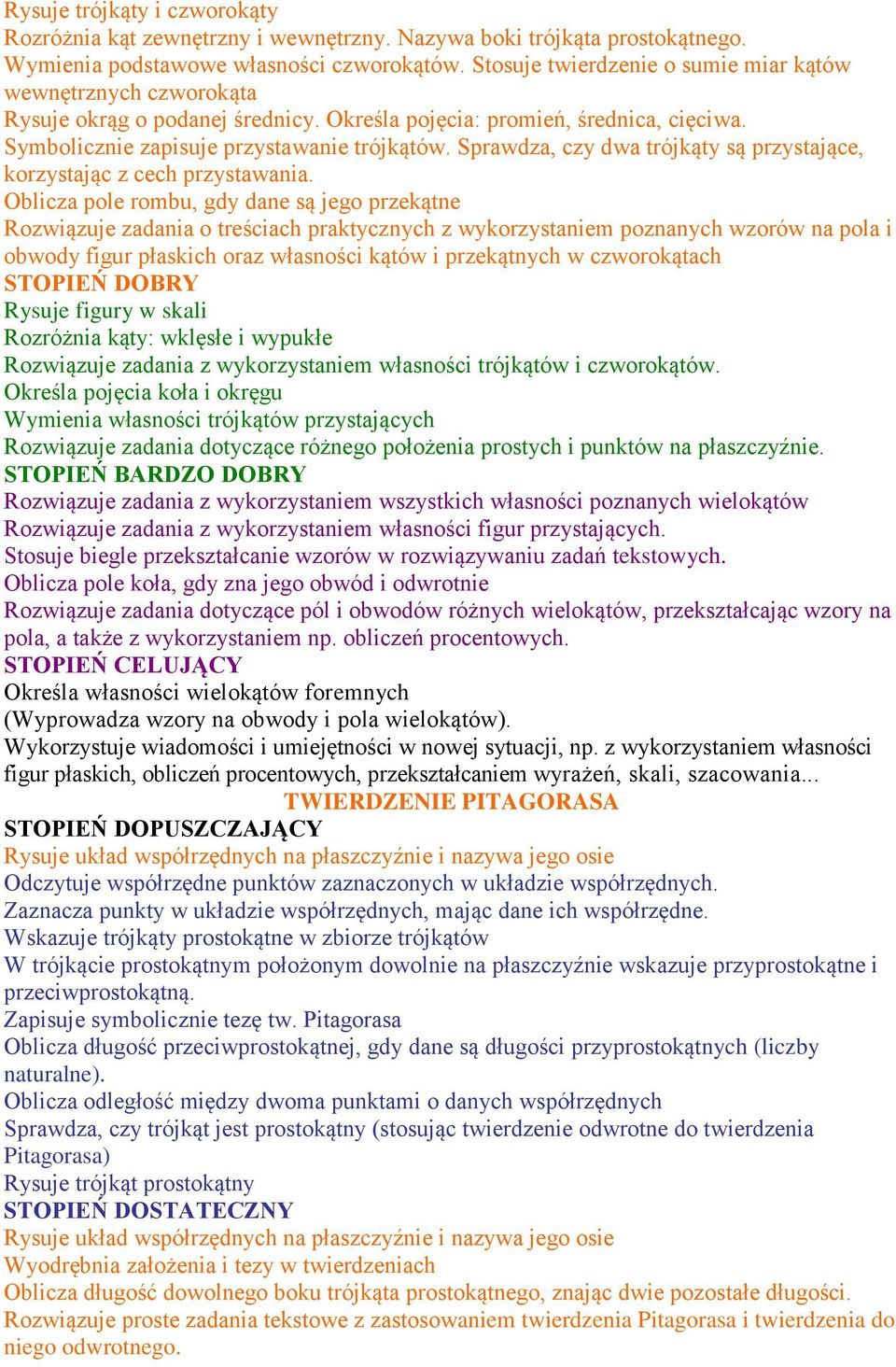 Rysuje trójkąty i czworokąty
Rozróżnia kąt zewnętrzny i wewnętrzny. Nazywa boki trójkąta prostokątnego.
Wymienia podstawowe własności czworokątów. Stosuje twierdzenie o sumie miar kątów wewnętrznych czworokąta
Rysuje okrąg o podanej średnicy. Określa pojęcia: promień, średnica, cięciwa.
Symbolicznie zapisuje przystawanie trójkątów. Sprawdza, czy dwa trójkąty są przystające, korzystając z cech przystawania.
Oblicza pole rombu, gdy dane są jego przekątne
Rozwiązuje zadania o treściach praktycznych z wykorzystaniem poznanych wzorów na pola i obwody figur płaskich oraz własności kątów i przekątnych w czworokątach
STOPIEŃ DOBRY
Rysuje figury w skali
Rozróżnia kąty: wklęsłe i wypukłe
Rozwiązuje zadania z wykorzystaniem własności trójkątów i czworokątów.
Określa pojęcia koła i okręgu
Wymienia własności trójkątów przystających
Rozwiązuje zadania dotyczące różnego położenia prostych i punktów na płaszczyźnie.
STOPIEŃ BARDZO DOBRY
Rozwiązuje zadania z wykorzystaniem wszystkich własności poznanych wielokątów
Rozwiązuje zadania z wykorzystaniem własności figur przystających.
Stosuje biegle przekształcanie wzorów w rozwiązywaniu zadań tekstowych.
Oblicza pole koła, gdy zna jego obwód i odwrotnie
Rozwiązuje zadania dotyczące pól i obwodów różnych wielokątów, przekształcając wzory na pola, a także z wykorzystaniem np. obliczeń procentowych.
STOPIEŃ CELUJĄCY
Określa własności wielokątów foremnych
(Wyprowadza wzory na obwody i pola wielokątów).
Wykorzystuje wiadomości i umiejętności w nowej sytuacji, np. z wykorzystaniem własności figur płaskich, obliczeń procentowych, przekształcaniem wyrażeń, skali, szacowania...
TWIERDZENIE PITAGORASA
STOPIEŃ DOPUSZCZAJĄCY
Rysuje układ współrzędnych na płaszczyźnie i nazywa jego osie
Odczytuje współrzędne punktów zaznaczonych w układzie współrzędnych.
Zaznacza punkty w układzie współrzędnych, mając dane ich współrzędne.
Wskazuje trójkąty prostokątne w zbiorze trójkątów
W trójkącie prostokątnym położonym dowolnie na płaszczyźnie wskazuje przyprostokątne i przeciwprostokątną.
Zapisuje symbolicznie tezę tw. Pitagorasa
Oblicza długość przeciwprostokątnej, gdy dane są długości przyprostokątnych (liczby naturalne).
Oblicza odległość między dwoma punktami o danych współrzędnych
Sprawdza, czy trójkąt jest prostokątny (stosując twierdzenie odwrotne do twierdzenia Pitagorasa)
Rysuje trójkąt prostokątny
STOPIEŃ DOSTATECZNY
Rysuje układ współrzędnych na płaszczyźnie i nazywa jego osie
Wyodrębnia założenia i tezy w twierdzeniach
Oblicza długość dowolnego boku trójkąta prostokątnego, znając dwie pozostałe długości.
Rozwiązuje proste zadania tekstowe z zastosowaniem twierdzenia Pitagorasa i twierdzenia do niego odwrotnego.